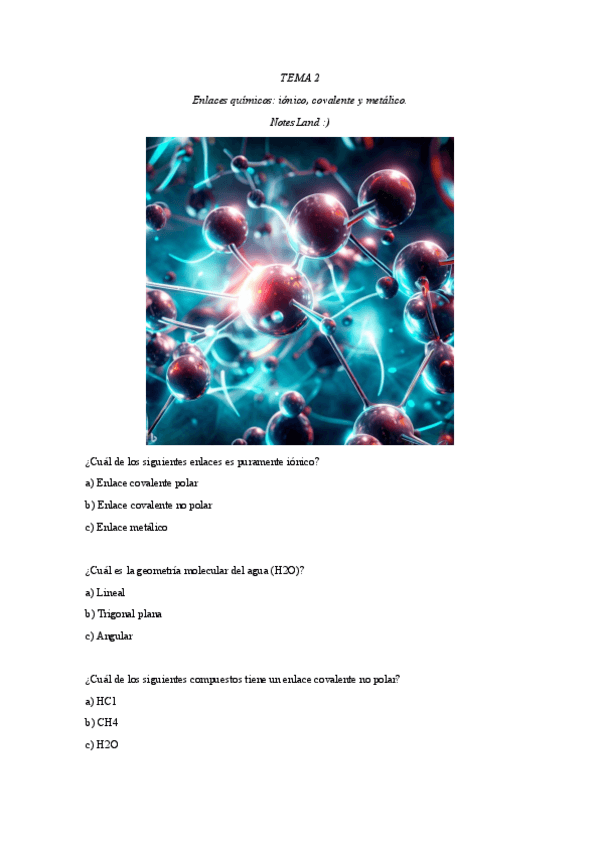 TEMA 2

Enlaces químicos: iónico, covalente y metálico.

Notes Land :)

¿Cuál de los siguientes enlaces es puramente iónico?

a) Enlace covalente polar

b) Enlace covalente no polar

c) Enlace metálico

¿Cuál es la geometría molecular del agua (H2O)?

a) Lineal

b) Trigonal plana

c) Angular

¿Cuál de los siguientes compuestos tiene un enlace covalente no polar?

a) HCl

b) CH4

c) H2O